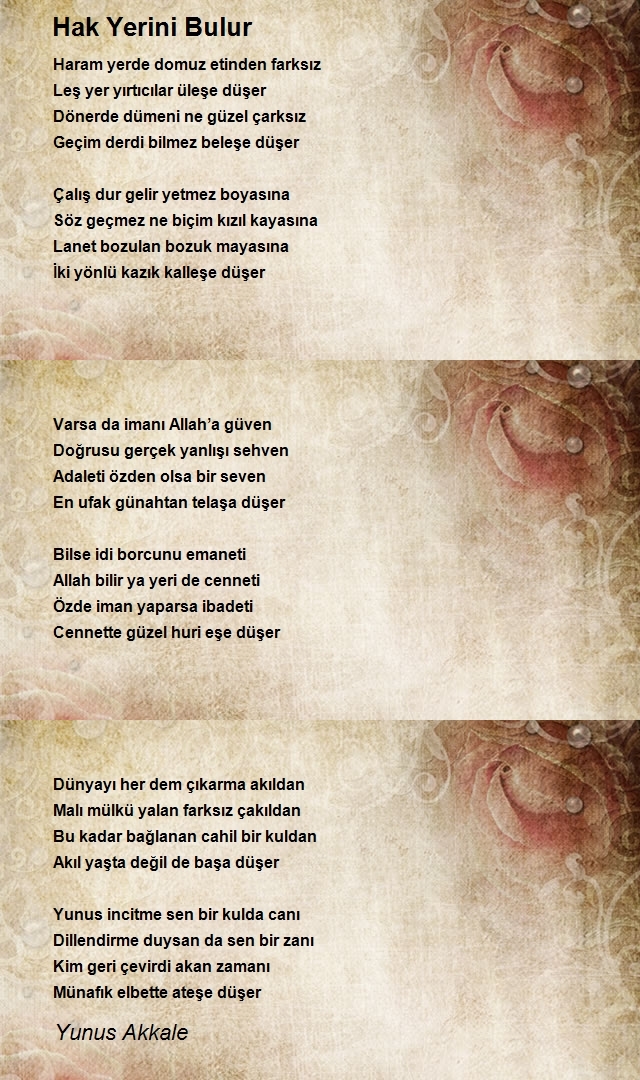 Hak Yerini Bulur

Haram yerde domuz etinden farksız
Leş yer yırtıcılar üleşe düşer
Dönerde dümeni ne güzel çarksız
Geçim derdi bilmez beleşe düşer

Çalış dur gelir yetmez boyasına
Söz geçmez ne biçim kızıl kayasına
Lanet bozulan bozuk mayasına
İki yönlü kazık kalleşe düşer

Varsa da imanı Allah'a güven
Doğrusu gerçek yanlışı sehven
Adaleti özden olsa bir seven
En ufak günahtan telaşa düşer

Bilse idi borcunu emaneti
Allah bilir ya yeri de cenneti
Özde iman yaparsa ibadeti
Cennette güzel huri eşe düşer

Dünyayı her dem çıkarma akıldan
Malı mülkü yalan farksız çakıldan
Bu kadar bağlanan cahil bir kuldan
Akıl yaşta değil de başa düşer

Yunus incitme sen bir kulda canı
Dillendirme duysan da sen bir zanı
Kim geri çevirdi akan zamanı
Münafık elbette ateşe düşer

Yunus Akkale